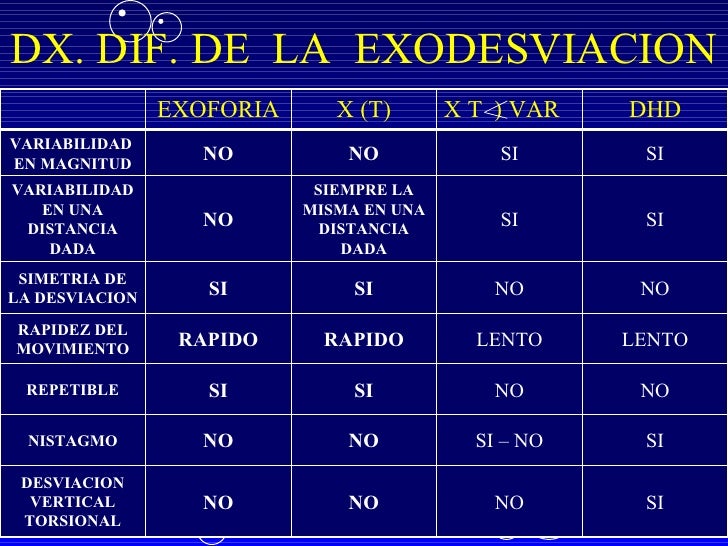 DX. DIF. DE LA EXODESVIACION

| | EXOFORIA | X (T) | X T ∢ VAR | DHD |
|---|---|---|---|---|
| VARIABILIDAD EN MAGNITUD | NO | NO | SI | SI |
| VARIABILIDAD EN UNA DISTANCIA DADA | NO | SIEMPRE LA MISMA EN UNA DISTANCIA DADA | SI | SI |
| SIMETRIA DE LA DESVIACION | SI | SI | NO | NO |
| RAPIDEZ DEL MOVIMIENTO | RAPIDO | RAPIDO | LENTO | LENTO |
| REPETIBLE | SI | SI | NO | NO |
| NISTAGMO | NO | NO | SI – NO | SI |
| DESVIACION VERTICAL TORSIONAL | NO | NO | NO | SI |